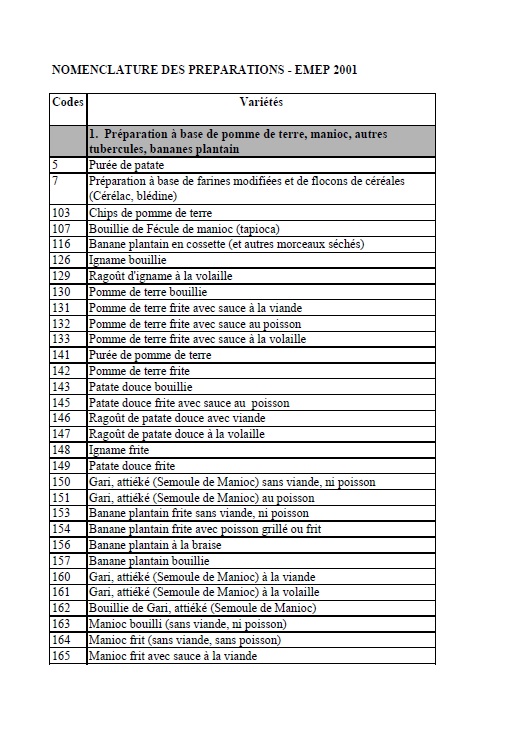 NOMENCLATURE DES PREPARATIONS - EMEP 2001

| Codes | Variétés |
|---|---|
| | 1. Préparation à base de pomme de terre, manioc, autres tubercules, bananes plantain |
| 5 | Purée de patate |
| 7 | Préparation à base de farines modifiées et de flocons de céréales (Cérélac, blédine) |
| 103 | Chips de pomme de terre |
| 107 | Bouillie de Fécule de manioc (tapioca) |
| 116 | Banane plantain en cossette (et autres morceaux séchés) |
| 126 | Igname bouillie |
| 129 | Ragoût d'igname à la volaille |
| 130 | Pomme de terre bouillie |
| 131 | Pomme de terre frite avec sauce à la viande |
| 132 | Pomme de terre frite avec sauce au poisson |
| 133 | Pomme de terre frite avec sauce à la volaille |
| 141 | Purée de pomme de terre |
| 142 | Pomme de terre frite |
| 143 | Patate douce bouillie |
| 145 | Patate douce frite avec sauce au poisson |
| 146 | Ragoût de patate douce avec viande |
| 147 | Ragoût de patate douce à la volaille |
| 148 | Igname frite |
| 149 | Patate douce frite |
| 150 | Gari, attiéké (Semoule de Manioc) sans viande, ni poisson |
| 151 | Gari, attiéké (Semoule de Manioc) au poisson |
| 153 | Banane plantain frite sans viande, ni poisson |
| 154 | Banane plantain frite avec poisson grillé ou frit |
| 156 | Banane plantain à la braise |
| 157 | Banane plantain bouillie |
| 160 | Gari, attiéké (Semoule de Manioc) à la viande |
| 161 | Gari, attiéké (Semoule de Manioc) à la volaille |
| 162 | Bouillie de Gari, attiéké (Semoule de Manioc) |
| 163 | Manioc bouilli (sans viande, ni poisson) |
| 164 | Manioc frit (sans viande, sans poisson) |
| 165 | Manioc frit avec sauce à la viande |